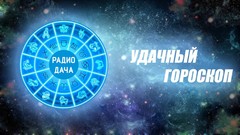 РАДИО ДАЧА

УДАЧНЫЙ ГОРОСКОП